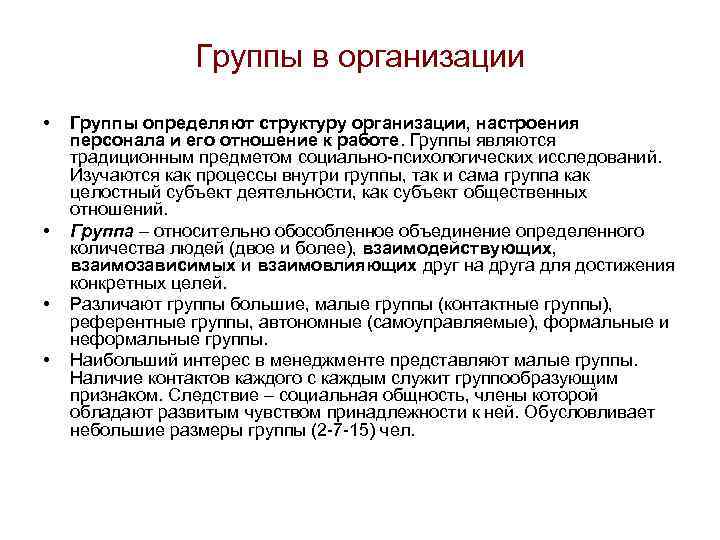 Группы в организации

• Группы определяют структуру организации, настроения персонала и его отношение к работе. Группы являются традиционным предметом социально-психологических исследований. Изучаются как процессы внутри группы, так и сама группа как целостный субъект деятельности, как субъект общественных отношений.

• Группа – относительно обособленное объединение определенного количества людей (двое и более), взаимодействующих, взаимозависимых и взаимовлияющих друг на друга для достижения конкретных целей.

• Различают группы большие, малые группы (контактные группы), референтные группы, автономные (самоуправляемые), формальные и неформальные группы.

• Наибольший интерес в менеджменте представляют малые группы. Наличие контактов каждого с каждым служит группообразующим признаком. Следствие – социальная общность, члены которой обладают развитым чувством принадлежности к ней. Обусловливает небольшие размеры группы (2-7-15) чел.